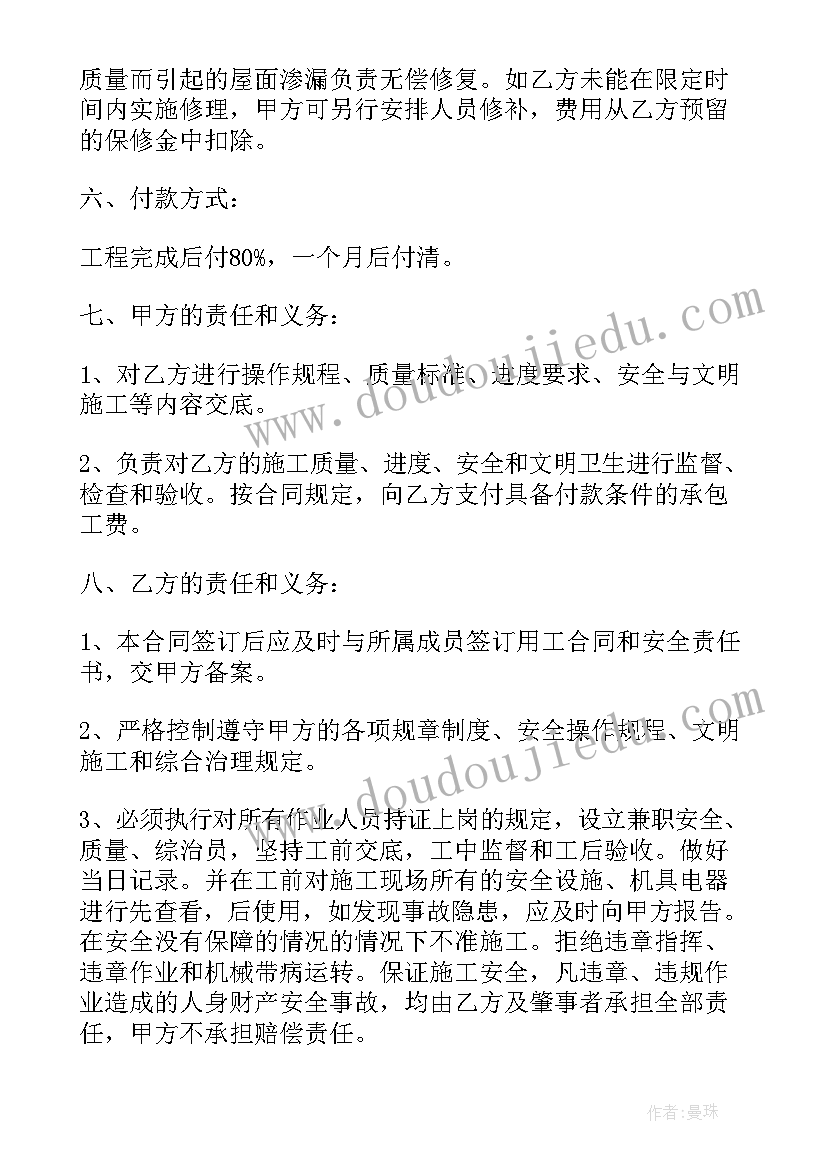 质量而引起的屋面渗漏负责无偿修复。如乙方未能在限定时间内实施修理，甲方可另行安排人员修补，费用从乙方预留的保修金中扣除。

六、付款方式：

工程完成后付80%，一个月后付清。

七、甲方的责任和义务：

1、对乙方进行操作规程、质量标准、进度要求、安全与文明施工等内容交底。

2、负责对乙方的施工质量、进度、安全和文明卫生进行监督、检查和验收。按合同规定，向乙方支付具备付款条件的承包工费。

八、乙方的责任和义务：

1、本合同签订后应及时与所属成员签订用工合同和安全责任书，交甲方备案。

2、严格控制遵守甲方的各项规章制度、安全操作规程、文明施工和综合治理规定。

3、必须执行对所有作业人员持证上岗的规定，设立兼职安全、质量、综治员，坚持工前交底，工中监督和工后验收。做好当日记录。并在工前对施工现场所有的安全设施、机具电器进行先查看，后使用，如发现事故隐患，应及时向甲方报告。在安全没有保障的情况的情况下不准施工。拒绝违章指挥、违章作业和机械带病运转。保证施工安全，凡违章、违规作业造成的人身财产安全事故，均由乙方及肇事者承担全部责任，甲方不承担赔偿责任。

www.doudoujiedu.com

www.doudoujiedu.com

作者：曼珠